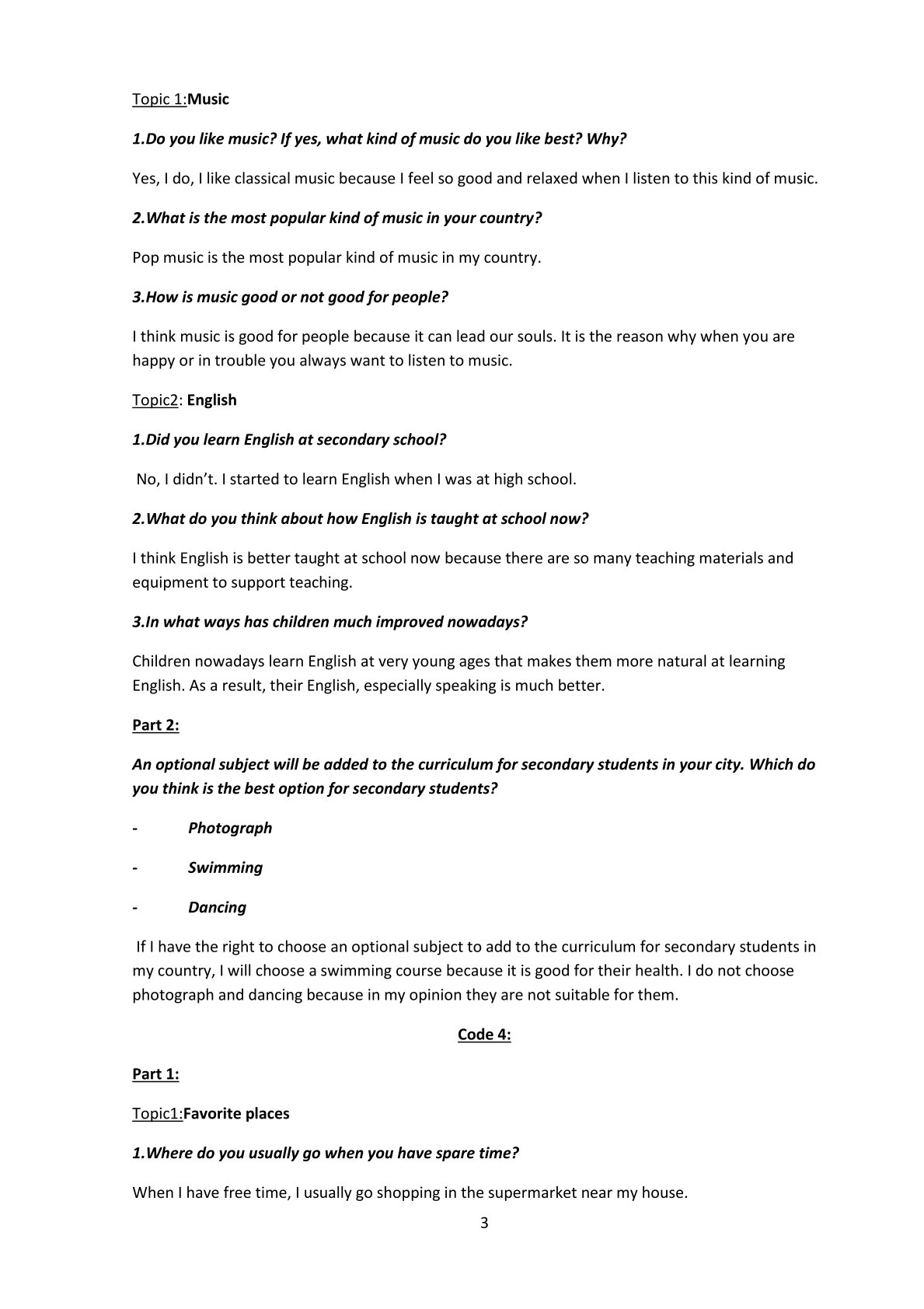 Topic 1:Music

1.Do you like music? If yes, what kind of music do you like best? Why?

Yes, I do, I like classical music because I feel so good and relaxed when I listen to this kind of music.

2.What is the most popular kind of music in your country?

Pop music is the most popular kind of music in my country.

3.How is music good or not good for people?

I think music is good for people because it can lead our souls. It is the reason why when you are happy or in trouble you always want to listen to music.

Topic2: English

1.Did you learn English at secondary school?

No, I didn't. I started to learn English when I was at high school.

2.What do you think about how English is taught at school now?

I think English is better taught at school now because there are so many teaching materials and equipment to support teaching.

3.In what ways has children much improved nowadays?

Children nowadays learn English at very young ages that makes them more natural at learning English. As a result, their English, especially speaking is much better.

Part 2:

An optional subject will be added to the curriculum for secondary students in your city. Which do you think is the best option for secondary students?

- Photograph

- Swimming

- Dancing

If I have the right to choose an optional subject to add to the curriculum for secondary students in my country, I will choose a swimming course because it is good for their health. I do not choose photograph and dancing because in my opinion they are not suitable for them.

Code 4:

Part 1:

Topic1:Favorite places

1.Where do you usually go when you have spare time?

When I have free time, I usually go shopping in the supermarket near my house.

3